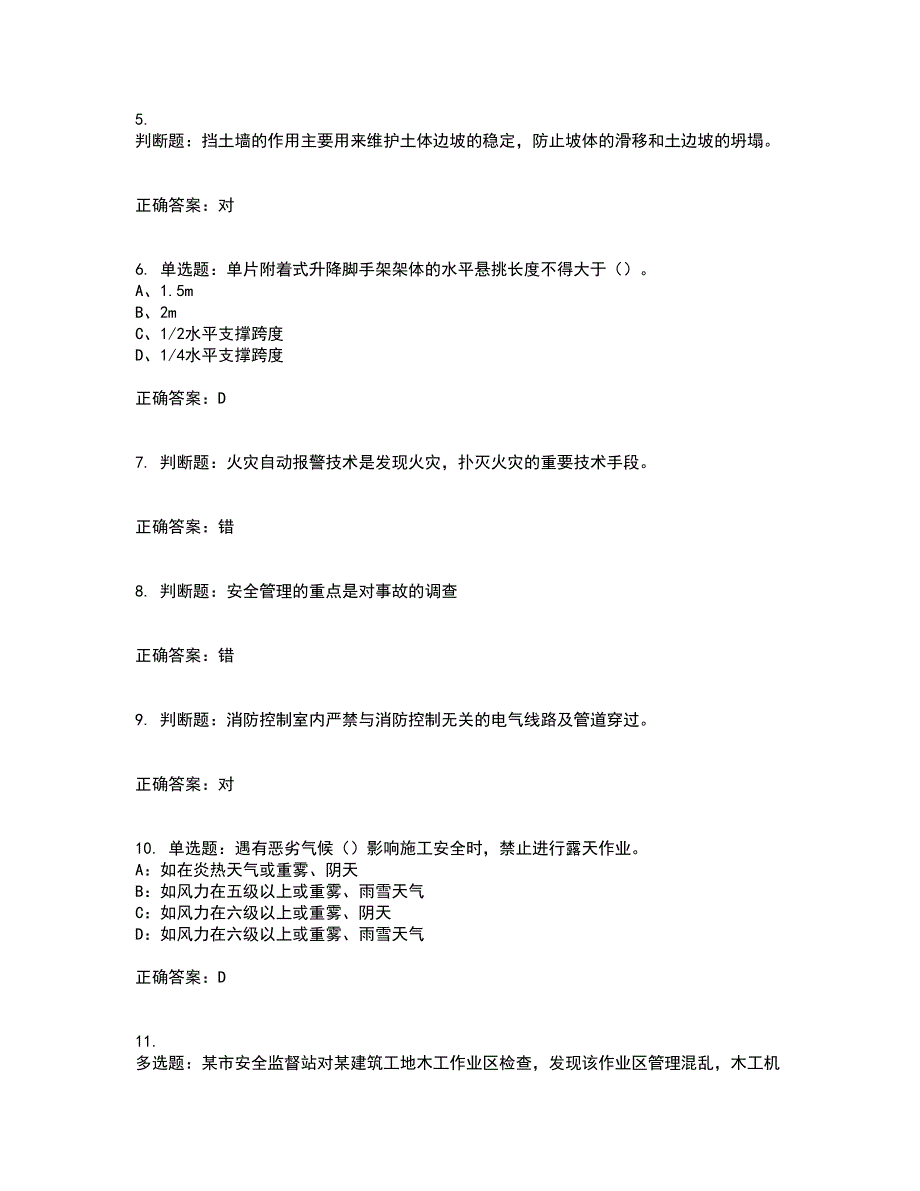 5.
判断题：挡土墙的作用主要用来维护土体边坡的稳定，防止坡体的滑移和土边坡的坍塌。

正确答案：对

6. 单选题：单片附着式升降脚手架架体的水平悬挑长度不得大于（）。
A、1.5m
B、2m
C、1/2水平支撑跨度
D、1/4水平支撑跨度

正确答案：D

7. 判断题：火灾自动报警技术是发现火灾，扑灭火灾的重要技术手段。

正确答案：错

8. 判断题：安全管理的重点是对事故的调查

正确答案：错

9. 判断题：消防控制室内严禁与消防控制无关的电气线路及管道穿过。

正确答案：对

10. 单选题：遇有恶劣气候（）影响施工安全时，禁止进行露天作业。
A：如在炎热天气或重雾、阴天
B：如风力在五级以上或重雾、雨雪天气
C：如风力在六级以上或重雾、阴天
D：如风力在六级以上或重雾、雨雪天气

正确答案：D

11.
多选题：某市安全监督站对某建筑工地木工作业区检查，发现该作业区管理混乱，木工机